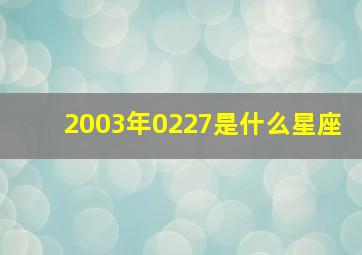 2003年0227是什么星座